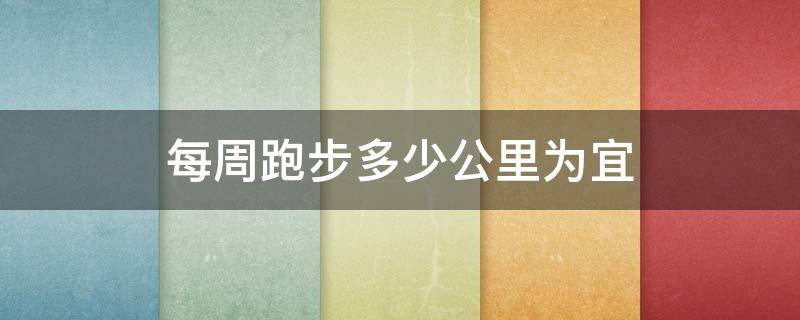 每周跑步多少公里为宜